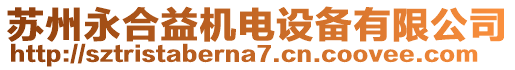 苏州永合益机电设备有限公司
http://sztristaberna7.cn.coovee.com